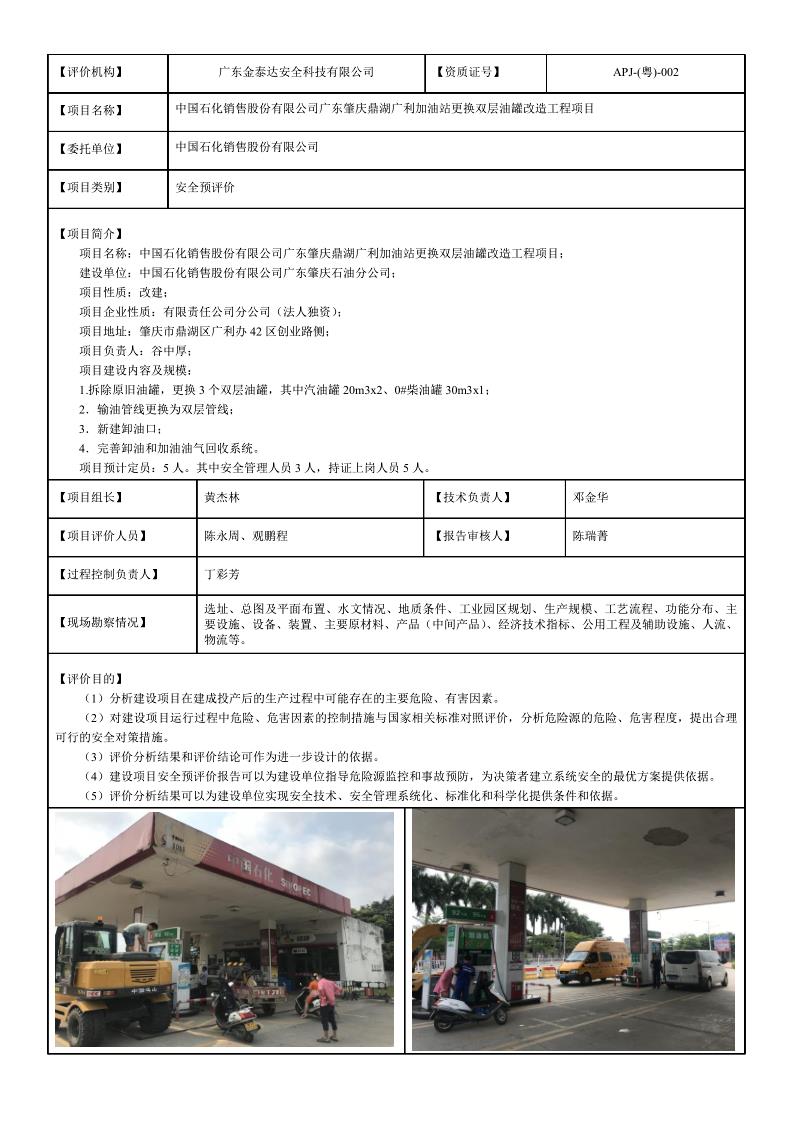 | 【评价机构】 | 广东金泰达安全科技有限公司 | 【资质证号】 | APJ-(粤)-002 |
|---|---|---|---|
| 【项目名称】 | 中国石化销售股份有限公司广东肇庆鼎湖广利加油站更换双层油罐改造工程项目 | | |
| 【委托单位】 | 中国石化销售股份有限公司 | | |
| 【项目类别】 | 安全预评价 | | |

【项目简介】
项目名称：中国石化销售股份有限公司广东肇庆鼎湖广利加油站更换双层油罐改造工程项目；
建设单位：中国石化销售股份有限公司广东肇庆石油分公司；
项目性质：改建；
项目企业性质：有限责任公司分公司（法人独资）；
项目地址：肇庆市鼎湖区广利办 42 区创业路侧；
项目负责人：谷中厚；
项目建设内容及规模：
1.拆除原旧油罐，更换 3 个双层油罐，其中汽油罐 20m3x2、0#柴油罐 30m3x1；
2．输油管线更换为双层管线；
3．新建卸油口；
4．完善卸油和加油油气回收系统。
项目预计定员：5 人。其中安全管理人员 3 人，持证上岗人员 5 人。

| 【项目组长】 | 黄杰林 | 【技术负责人】 | 邓金华 |
|---|---|---|---|
| 【项目评价人员】 | 陈永周、观鹏程 | 【报告审核人】 | 陈瑞菁 |
| 【过程控制负责人】 | 丁彩芳 | | |
| 【现场勘察情况】 | 选址、总图及平面布置、水文情况、地质条件、工业园区规划、生产规模、工艺流程、功能分布、主要设施、设备、装置、主要原材料、产品（中间产品）、经济技术指标、公用工程及辅助设施、人流、物流等。 | | |

【评价目的】
（1）分析建设项目在建成投产后的生产过程中可能存在的主要危险、有害因素。
（2）对建设项目运行过程中危险、危害因素的控制措施与国家相关标准对照评价，分析危险源的危险、危害程度，提出合理可行的安全对策措施。
（3）评价分析结果和评价结论可作为进一步设计的依据。
（4）建设项目安全预评价报告可以为建设单位指导危险源监控和事故预防，为决策者建立系统安全的最优方案提供依据。
（5）评价分析结果可以为建设单位实现安全技术、安全管理系统化、标准化和科学化提供条件和依据。

中国石化 SINOPEC